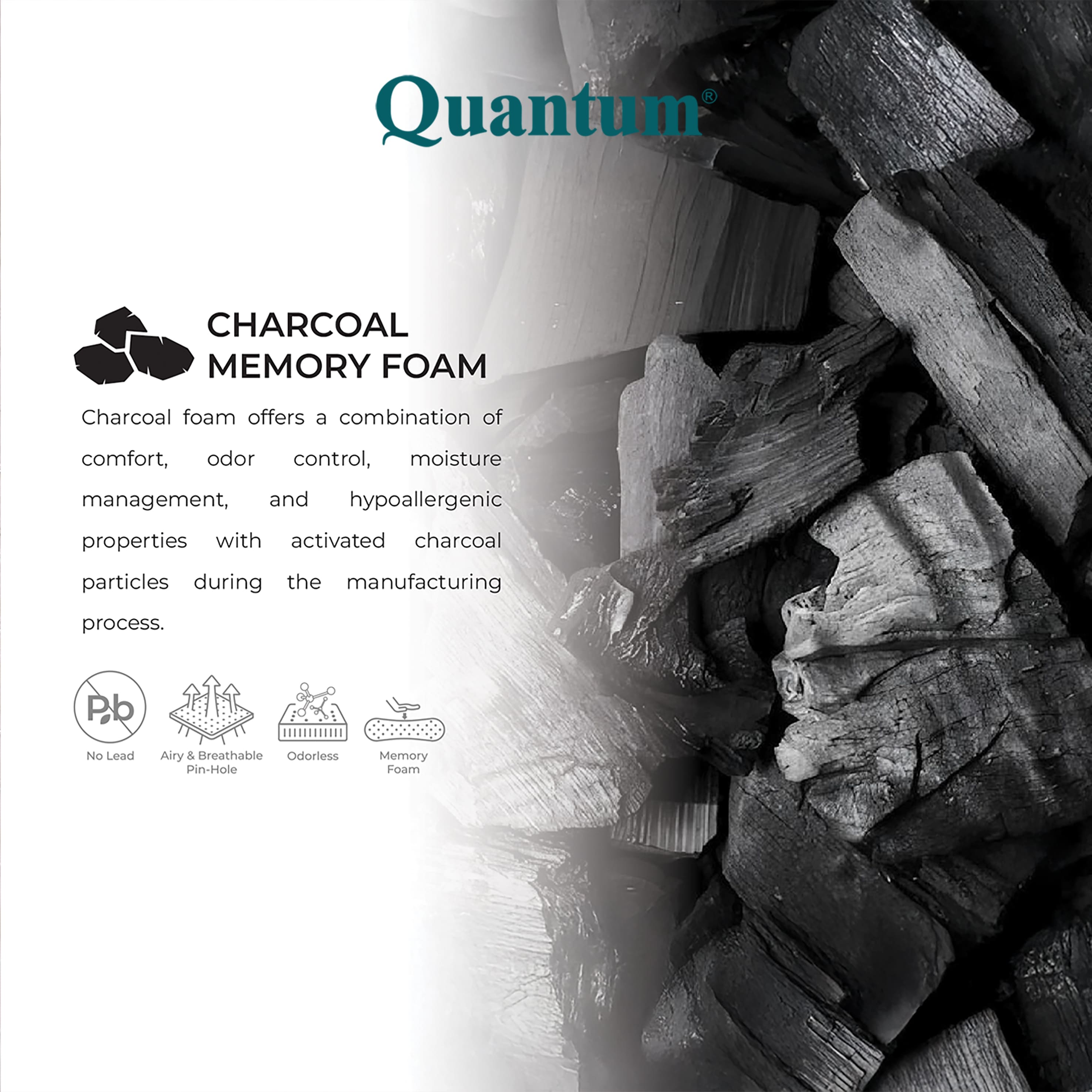 Quantum®

CHARCOAL
MEMORY FOAM

Charcoal foam offers a combination of comfort, odor control, moisture management, and hypoallergenic properties with activated charcoal particles during the manufacturing process.

Pb

No Lead

Airy & Breathable
Pin-Hole

Odorless

Memory
Foam